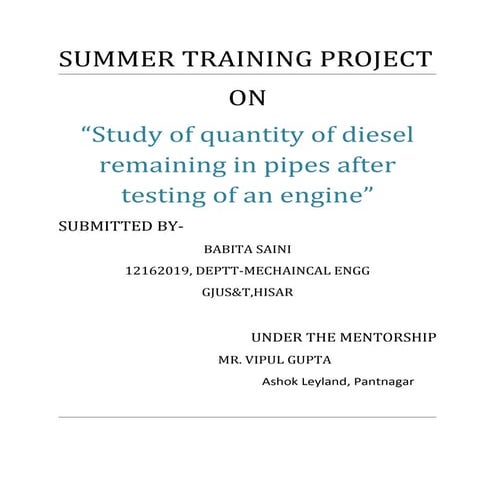 SUMMER TRAINING PROJECT

ON

“Study of quantity of diesel remaining in pipes after testing of an engine”

SUBMITTED BY-

BABITA SAINI

12162019, DEPTT-MECHAINCAL ENGG

GJUS&T,HISAR

UNDER THE MENTORSHIP

MR. VIPUL GUPTA

Ashok Leyland, Pantnagar